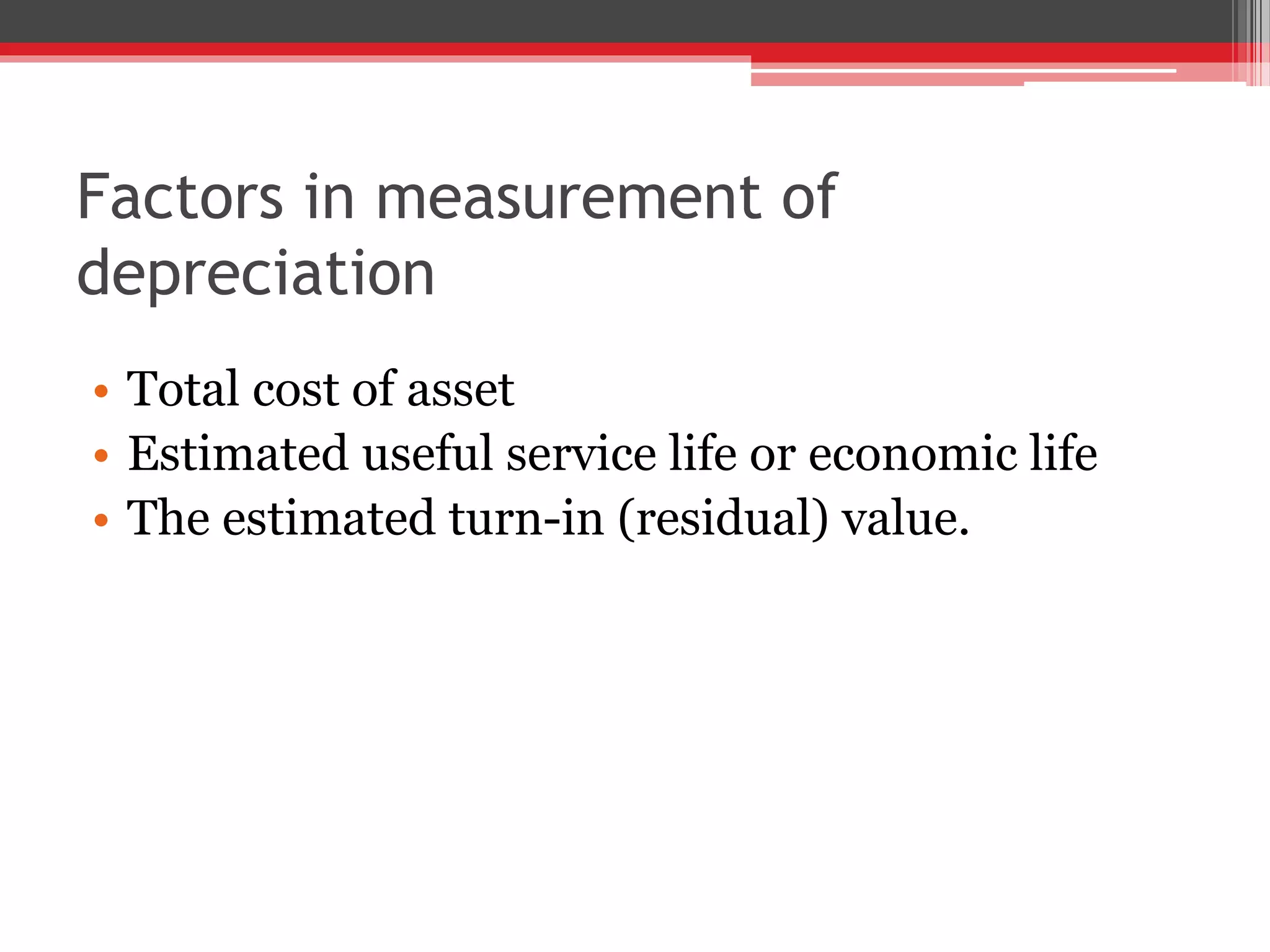 Factors in measurement of depreciation

• Total cost of asset
• Estimated useful service life or economic life
• The estimated turn-in (residual) value.